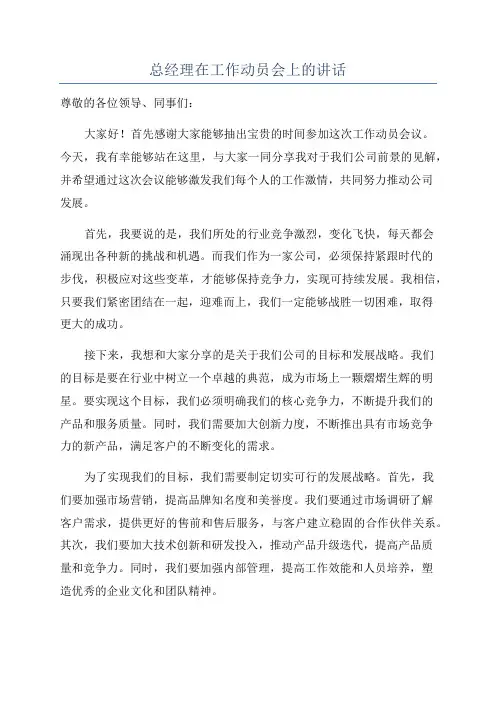 总经理在工作动员会上的讲话

尊敬的各位领导、同事们：

大家好！首先感谢大家能够抽出宝贵的时间参加这次工作动员会议。今天，我有幸能够站在这里，与大家一同分享我对于我们公司前景的见解，并希望通过这次会议能够激发我们每个人的工作激情，共同努力推动公司发展。

首先，我要说的是，我们所处的行业竞争激烈，变化飞快，每天都会涌现出各种新的挑战和机遇。而我们作为一家公司，必须保持紧跟时代的步伐，积极应对这些变革，才能够保持竞争力，实现可持续发展。我相信，只要我们紧密团结在一起，迎难而上，我们一定能够战胜一切困难，取得更大的成功。

接下来，我想和大家分享的是关于我们公司的目标和发展战略。我们的目标是要在行业中树立一个卓越的典范，成为市场上一颗熠熠生辉的明星。要实现这个目标，我们必须明确我们的核心竞争力，不断提升我们的产品和服务质量。同时，我们需要加大创新力度，不断推出具有市场竞争力的新产品，满足客户的不断变化的需求。

为了实现我们的目标，我们需要制定切实可行的发展战略。首先，我们要加强市场营销，提高品牌知名度和美誉度。我们要通过市场调研了解客户需求，提供更好的售前和售后服务，与客户建立稳固的合作伙伴关系。其次，我们要加大技术创新和研发投入，推动产品升级迭代，提高产品质量和竞争力。同时，我们要加强内部管理，提高工作效能和人员培养，塑造优秀的企业文化和团队精神。